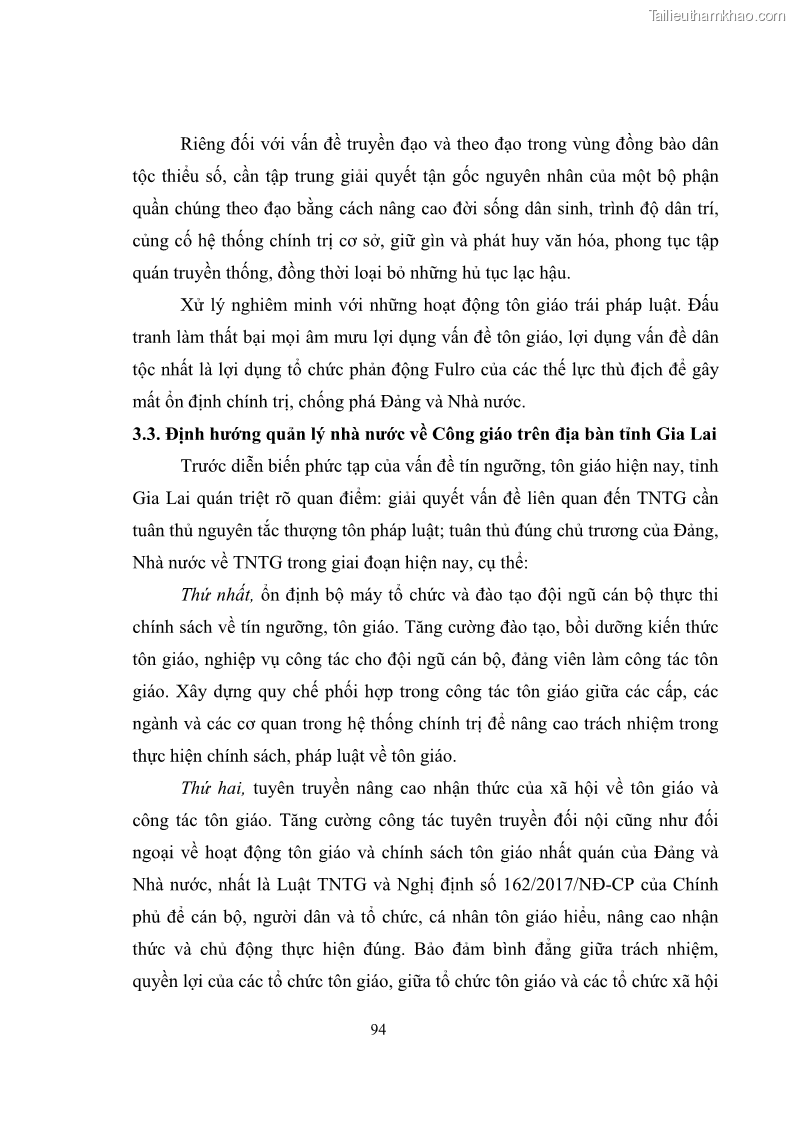 Tailieuthamkhao.com

Riêng đối với vấn đề truyền đạo và theo đạo trong vùng đồng bào dân tộc thiểu số, cần tập trung giải quyết tận gốc nguyên nhân của một bộ phận quần chúng theo đạo bằng cách nâng cao đời sống dân sinh, trình độ dân trí, củng cố hệ thống chính trị cơ sở, giữ gìn và phát huy văn hóa, phong tục tập quán truyền thống, đồng thời loại bỏ những hủ tục lạc hậu.

Xử lý nghiêm minh với những hoạt động tôn giáo trái pháp luật. Đấu tranh làm thất bại mọi âm mưu lợi dụng vấn đề tôn giáo, lợi dụng vấn đề dân tộc nhất là lợi dụng tổ chức phản động Fulro của các thế lực thù địch để gây mất ổn định chính trị, chống phá Đảng và Nhà nước.

3.3. Định hướng quản lý nhà nước về Công giáo trên địa bàn tỉnh Gia Lai

Trước diễn biến phức tạp của vấn đề tín ngưỡng, tôn giáo hiện nay, tỉnh Gia Lai quán triệt rõ quan điểm: giải quyết vấn đề liên quan đến TNTG cần tuân thủ nguyên tắc thượng tôn pháp luật; tuân thủ đúng chủ trương của Đảng, Nhà nước về TNTG trong giai đoạn hiện nay, cụ thể:

Thứ nhất, ổn định bộ máy tổ chức và đào tạo đội ngũ cán bộ thực thi chính sách về tín ngưỡng, tôn giáo. Tăng cường đào tạo, bồi dưỡng kiến thức tôn giáo, nghiệp vụ công tác cho đội ngũ cán bộ, đảng viên làm công tác tôn giáo. Xây dựng quy chế phối hợp trong công tác tôn giáo giữa các cấp, các ngành và các cơ quan trong hệ thống chính trị để nâng cao trách nhiệm trong thực hiện chính sách, pháp luật về tôn giáo.

Thứ hai, tuyên truyền nâng cao nhận thức của xã hội về tôn giáo và công tác tôn giáo. Tăng cường công tác tuyên truyền đối nội cũng như đối ngoại về hoạt động tôn giáo và chính sách tôn giáo nhất quán của Đảng và Nhà nước, nhất là Luật TNTG và Nghị định số 162/2017/NĐ-CP của Chính phủ để cán bộ, người dân và tổ chức, cá nhân tôn giáo hiểu, nâng cao nhận thức và chủ động thực hiện đúng. Bảo đảm bình đẳng giữa trách nhiệm, quyền lợi của các tổ chức tôn giáo, giữa tổ chức tôn giáo và các tổ chức xã hội

94